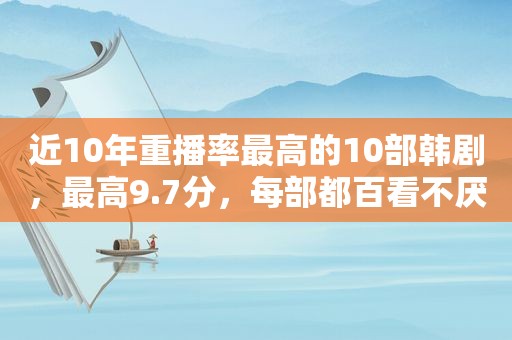 近10年重播率最高的10部韩剧，最高9.7分，每部都百看不厌